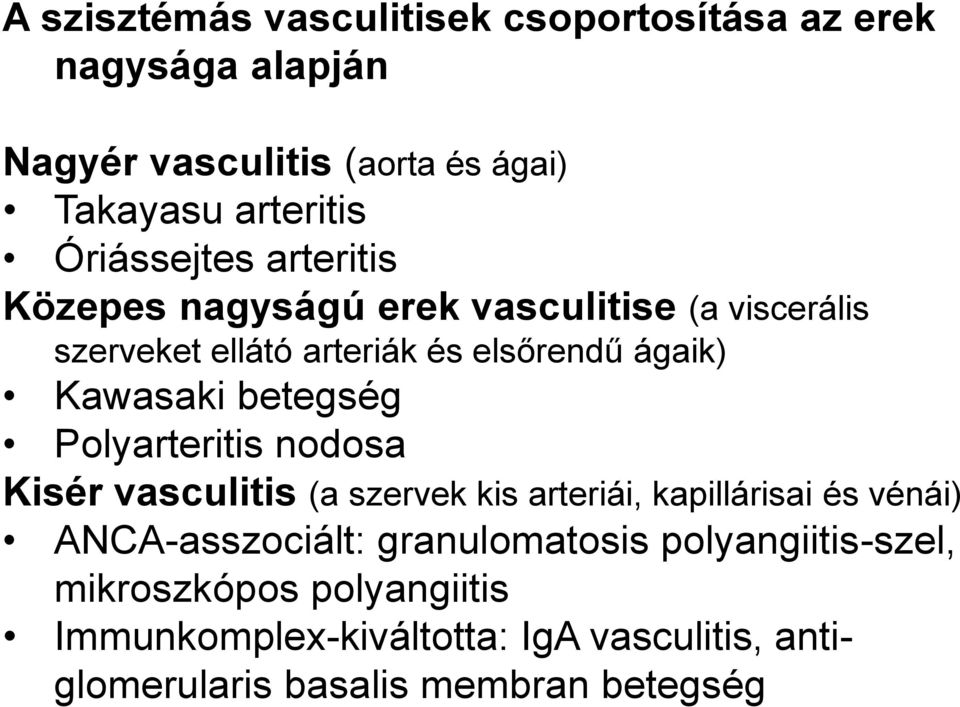 A szisztémás vasculitisek csoportosítása az erek nagysága alapján

Nagyér vasculitis (aorta és ágai)
• Takayasu arteritis
• Óriássejtes arteritis
Közepes nagyságú erek vasculitise (a viscerális szerveket ellátó arteriák és elsőrendű ágaik)
• Kawasaki betegség
• Polyarteritis nodosa
Kisér vasculitis (a szervek kis arteriái, kapillárisai és vénái)
• ANCA-asszociált: granulomatosis polyangiitis-szel, mikroszkópos polyangiitis
• Immunkomplex-kiváltotta: IgA vasculitis, anti-glomerularis basalis membran betegség